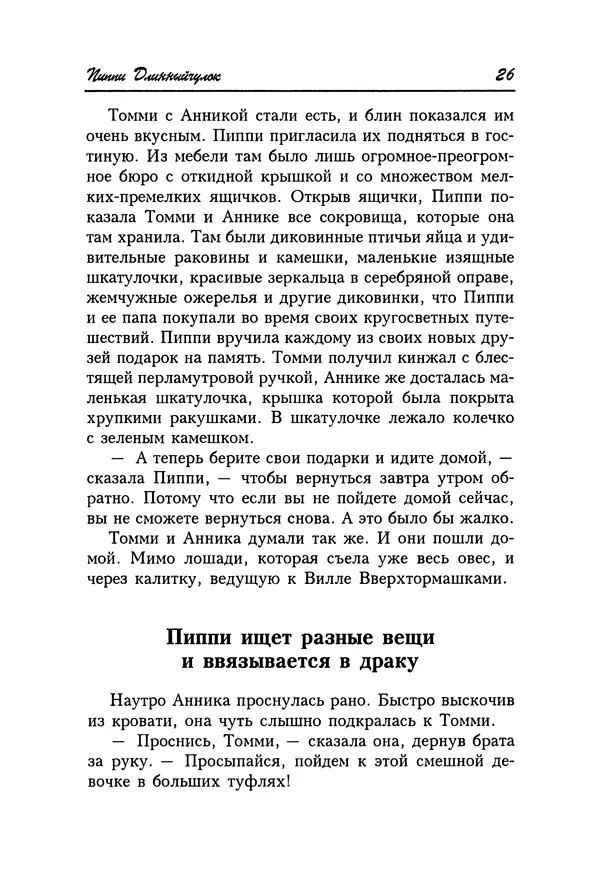 Пиппи Длинныйчулок 26

Томми с Анникой стали есть, и блин показался им очень вкусным. Пиппи пригласила их подняться в гостиную. Из мебели там было лишь огромное-преогромное бюро с откидной крышкой и со множеством мелких-премелких ящичков. Открыв ящички, Пиппи показала Томми и Аннике все сокровища, которые она там хранила. Там были диковинные птичьи яйца и удивительные раковины и камешки, маленькие изящные шкатулочки, красивые зеркальца в серебряной оправе, жемчужные ожерелья и другие диковинки, что Пиппи и ее папа покупали во время своих кругосветных путешествий. Пиппи вручила каждому из своих новых друзей подарок на память. Томми получил кинжал с блестящей перламутровой ручкой, Аннике же досталась маленькая шкатулочка, крышка которой была покрыта хрупкими ракушками. В шкатулочке лежало колечко с зеленым камешком.

— А теперь берите свои подарки и идите домой, — сказала Пиппи, — чтобы вернуться завтра утром обратно. Потому что если вы не пойдете домой сейчас, вы не сможете вернуться снова. А это было бы жалко.

Томми и Анника думали так же. И они пошли домой. Мимо лошади, которая съела уже весь овес, и через калитку, ведущую к Вилле Вверхтормашками.

Пиппи ищет разные вещи и ввязывается в драку

Наутро Анника проснулась рано. Быстро выскочив из кровати, она чуть слышно подкралась к Томми.

— Проснись, Томми, — сказала она, дернув брата за руку. — Просыпайся, пойдем к этой смешной девочке в больших туфлях!